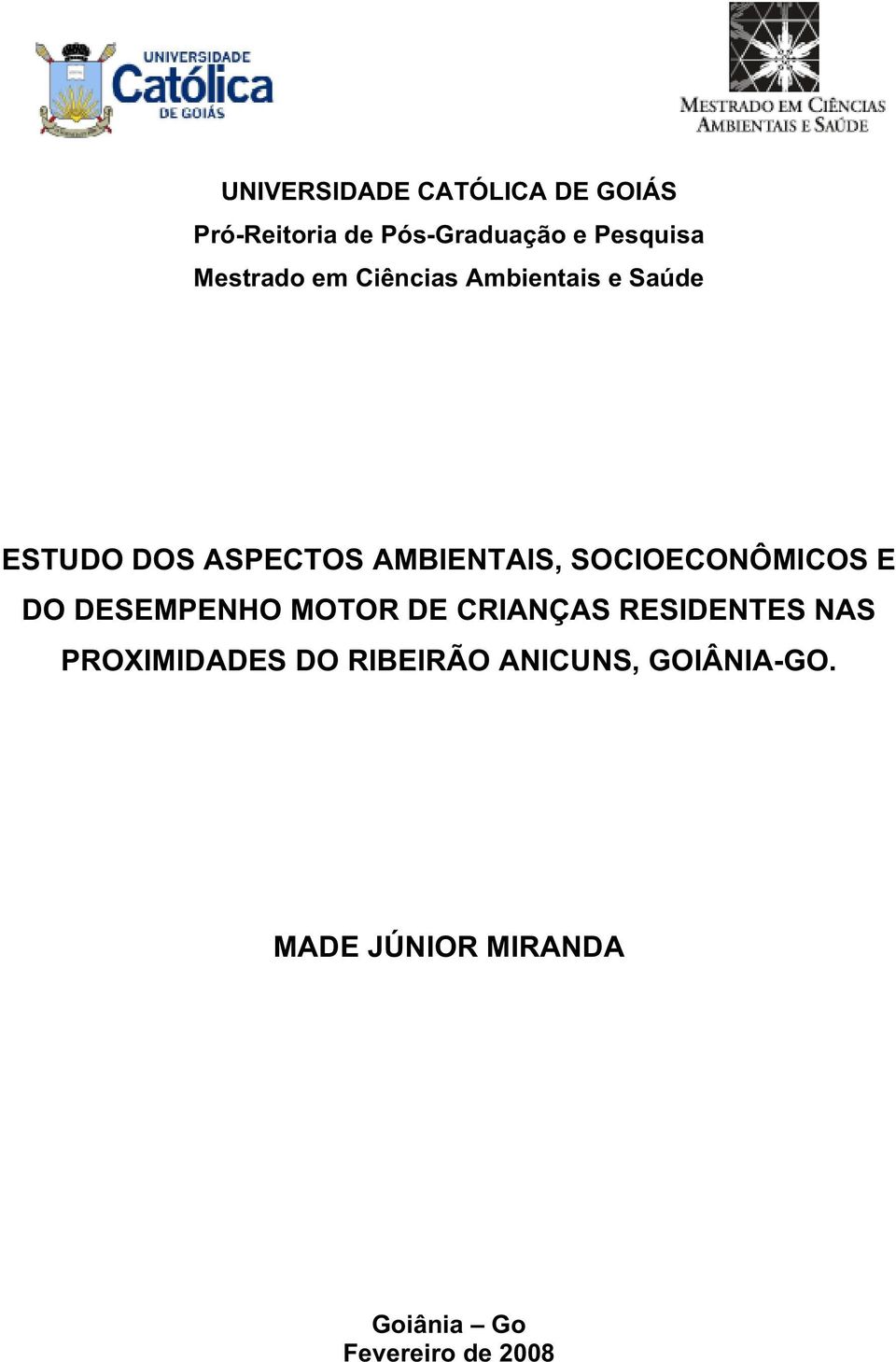 UNIVERSIDADE Católica DE GOIÁS

MESTRADO EM CIÊNCIAS AMBIENTAIS E SAÚDE

UNIVERSIDADE CATÓLICA DE GOIÁS
Pró-Reitoria de Pós-Graduação e Pesquisa
Mestrado em Ciências Ambientais e Saúde

ESTUDO DOS ASPECTOS AMBIENTAIS, SOCIOECONÔMICOS E DO DESEMPENHO MOTOR DE CRIANÇAS RESIDENTES NAS PROXIMIDADES DO RIBEIRÃO ANICUNS, GOIÂNIA-GO.

MADE JÚNIOR MIRANDA

Goiânia – Go
Fevereiro de 2008